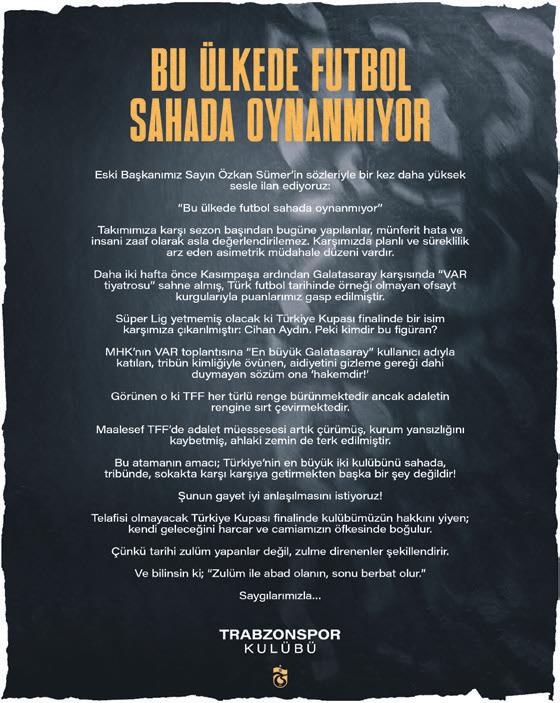 BU ÜLKEDE FUTBOL SAHADA OYNANMIYOR

Eski Başkanımız Sayın Özkan Sümer'in sözleriyle bir kez daha yüksek sesle ilan ediyoruz:

"Bu ülkede futbol sahada oynanmıyor"

Takımımıza karşı sezon başından bugüne yapılanlar, münferit hata ve insani zaaf olarak asla değerlendirilemez. Karşımızda planlı ve süreklilik arz eden asimetrik müdahale düzeni vardır.

Daha iki hafta önce Kasımpaşa ardından Galatasaray karşısında "VAR tiyatrosu" sahne almış, Türk futbol tarihinde örneği olmayan ofsayt kurgularıyla puanlarımız gasp edilmiştir.

Süper Lig yetmemiş olacak ki Türkiye Kupası finalinde bir isim karşımıza çıkarılmıştır: Cihan Aydın. Peki kimdir bu figüran?

MHK'nın VAR toplantısına "En büyük Galatasaray" kullanıcı adıyla katılan, tribün kimliğiyle övünen, aidiyetini gizleme gereği dahi duymayan sözüm ona 'hakemdir!'

Görünen o ki TFF her türlü renge bürünmektedir ancak adaletin rengine sırt çevirmektedir.

Maalesef TFF'de adalet müessesesi artık çürümüş, kurum yansızlığını kaybetmiş, ahlaki zemin de terk edilmiştir.

Bu atamanın amacı; Türkiye'nin en büyük iki kulübünü sahada, tribünde, sokakta karşı karşıya getirmekten başka bir şey değildir!

Şunun gayet iyi anlaşılmasını istiyoruz!

Telafisi olmayacak Türkiye Kupası finalinde kulübümüzün hakkını yiyen; kendi geleceğini harcar ve camiamızın öfkesinde boğulur.

Çünkü tarihi zulüm yapanlar değil, zulme direnenler şekillendirir.

Ve bilinsin ki; "Zulüm ile abad olanın, sonu berbat olur."

Saygılarımızla...

TRABZONSPOR
KULÜBÜ